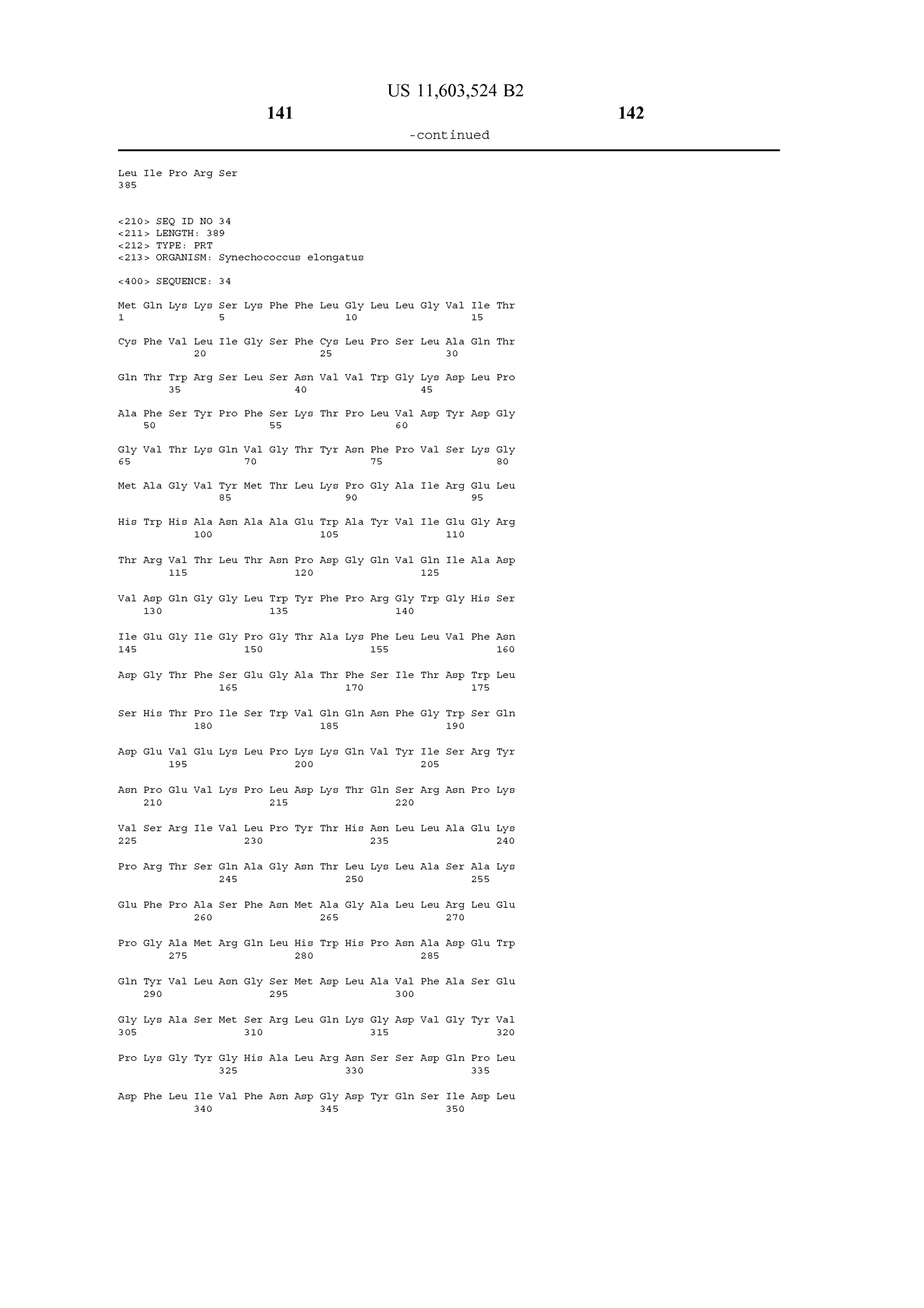 US 11,603,524 B2

141

142

-continued

Leu Ile Pro Arg Ser
385

<210> SEQ ID NO 34
<211> LENGTH: 389
<212> TYPE: PRT
<213> ORGANISM: Synechococcus elongatus

<400> SEQUENCE: 34

Met Gln Lys Lys Ser Lys Phe Phe Leu Gly Leu Leu Gly Val Ile Thr
1 5 10 15

Cys Phe Val Leu Ile Gly Ser Phe Cys Leu Pro Ser Leu Ala Gln Thr
20 25 30

Gln Thr Trp Arg Ser Leu Ser Asn Val Val Trp Gly Lys Asp Leu Pro
35 40 45

Ala Phe Ser Tyr Pro Phe Ser Lys Thr Pro Leu Val Asp Tyr Asp Gly
50 55 60

Gly Val Thr Lys Gln Val Gly Thr Tyr Asn Phe Pro Val Ser Lys Gly
65 70 75 80

Met Ala Gly Val Tyr Met Thr Leu Lys Pro Gly Ala Ile Arg Glu Leu
85 90 95

His Trp His Ala Asn Ala Ala Glu Trp Ala Tyr Val Ile Glu Gly Arg
100 105 110

Thr Arg Val Thr Leu Thr Asn Pro Asp Gly Gln Val Gln Ile Ala Asp
115 120 125

Val Asp Gln Gly Gly Leu Trp Tyr Phe Pro Arg Gly Trp Gly His Ser
130 135 140

Ile Glu Gly Ile Gly Pro Gly Thr Ala Lys Phe Leu Leu Val Phe Asn
145 150 155 160

Asp Gly Thr Phe Ser Glu Gly Ala Thr Phe Ser Ile Thr Asp Trp Leu
165 170 175

Ser His Thr Pro Ile Ser Trp Val Gln Gln Asn Phe Gly Trp Ser Gln
180 185 190

Asp Glu Val Glu Lys Leu Pro Lys Lys Gln Val Tyr Ile Ser Arg Tyr
195 200 205

Asn Pro Glu Val Lys Pro Leu Asp Lys Thr Gln Ser Arg Asn Pro Lys
210 215 220

Val Ser Arg Ile Val Leu Pro Tyr Thr His Asn Leu Leu Ala Glu Lys
225 230 235 240

Pro Arg Thr Ser Gln Ala Gly Asn Thr Leu Lys Leu Ala Ser Ala Lys
245 250 255

Glu Phe Pro Ala Ser Phe Asn Met Ala Gly Ala Leu Leu Arg Leu Glu
260 265 270

Pro Gly Ala Met Arg Gln Leu His Trp His Pro Asn Ala Asp Glu Trp
275 280 285

Gln Tyr Val Leu Asn Gly Ser Met Asp Leu Ala Val Phe Ala Ser Glu
290 295 300

Gly Lys Ala Ser Met Ser Arg Leu Gln Lys Gly Asp Val Gly Tyr Val
305 310 315 320

Pro Lys Gly Tyr Gly His Ala Leu Arg Asn Ser Ser Asp Gln Pro Leu
325 330 335

Asp Phe Leu Ile Val Phe Asn Asp Gly Asp Tyr Gln Ser Ile Asp Leu
340 345 350